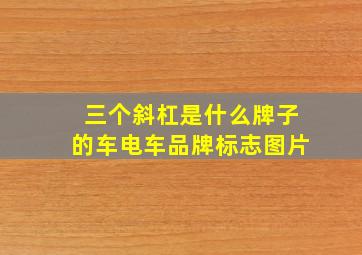 三个斜杠是什么牌子的车电车品牌标志图片